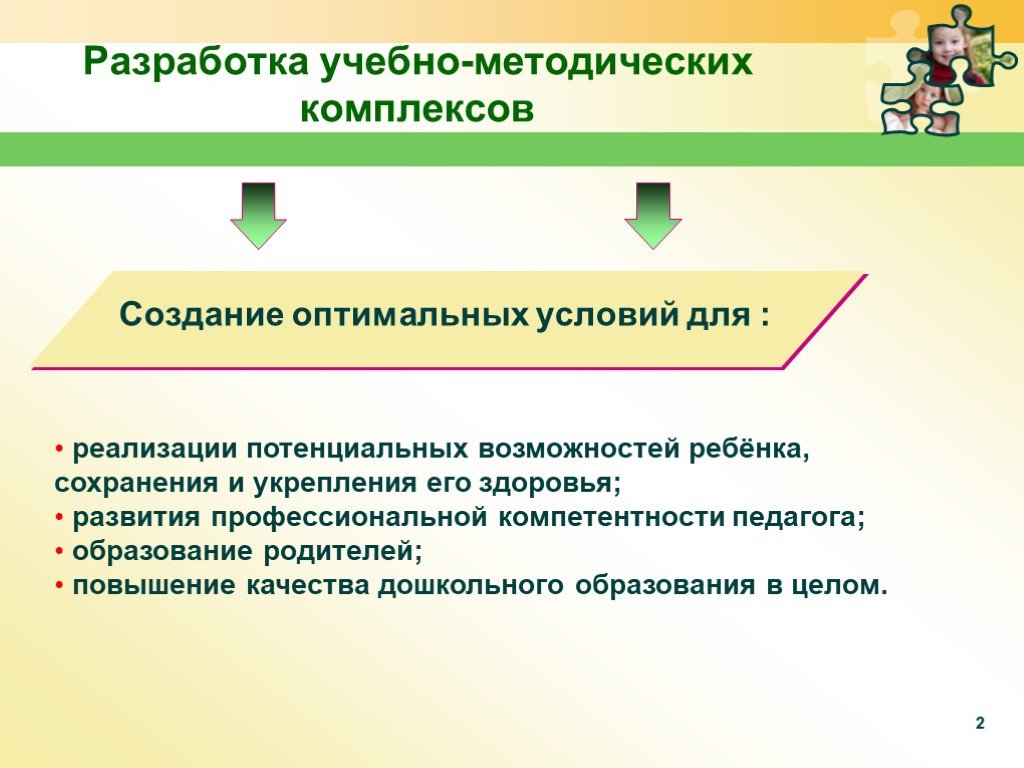 Разработка учебно-методических комплексов

Создание оптимальных условий для :

• реализации потенциальных возможностей ребёнка, сохранения и укрепления его здоровья;
• развития профессиональной компетентности педагога;
• образование родителей;
• повышение качества дошкольного образования в целом.

2